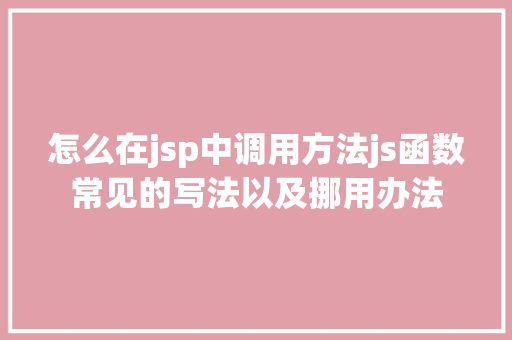 怎么在jsp中调用方法js函数常见的写法以及挪用办法